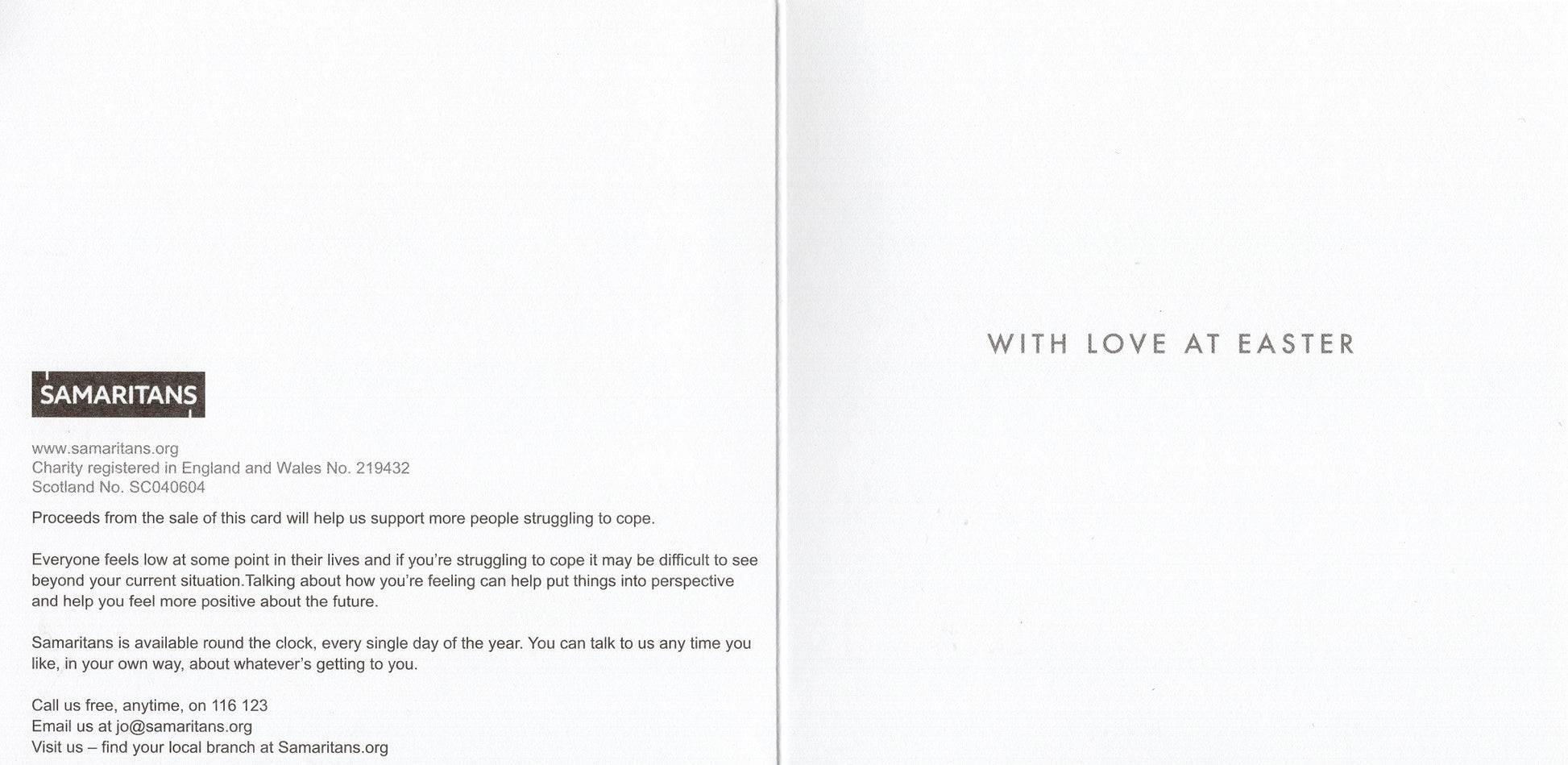 SAMARITANS

www.samaritans.org
Charity registered in England and Wales No. 219432
Scotland No. SC040604

Proceeds from the sale of this card will help us support more people struggling to cope.

Everyone feels low at some point in their lives and if you're struggling to cope it may be difficult to see beyond your current situation.Talking about how you're feeling can help put things into perspective and help you feel more positive about the future.

Samaritans is available round the clock, every single day of the year. You can talk to us any time you like, in your own way, about whatever's getting to you.

Call us free, anytime, on 116 123
Email us at jo@samaritans.org
Visit us – find your local branch at Samaritans.org

WITH LOVE AT EASTER